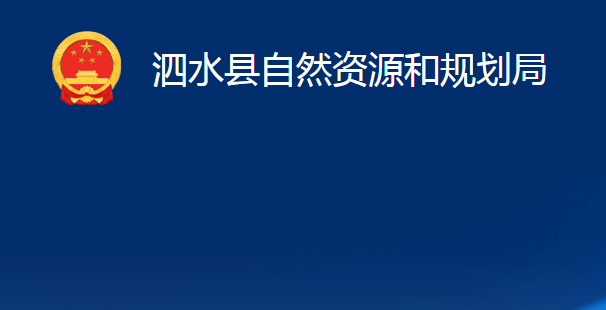 泗水县自然资源和规划局